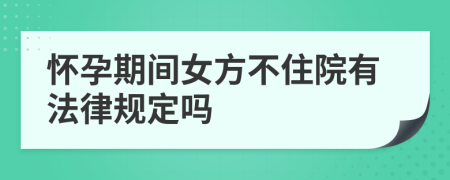 怀孕期间女方不住院有法律规定吗